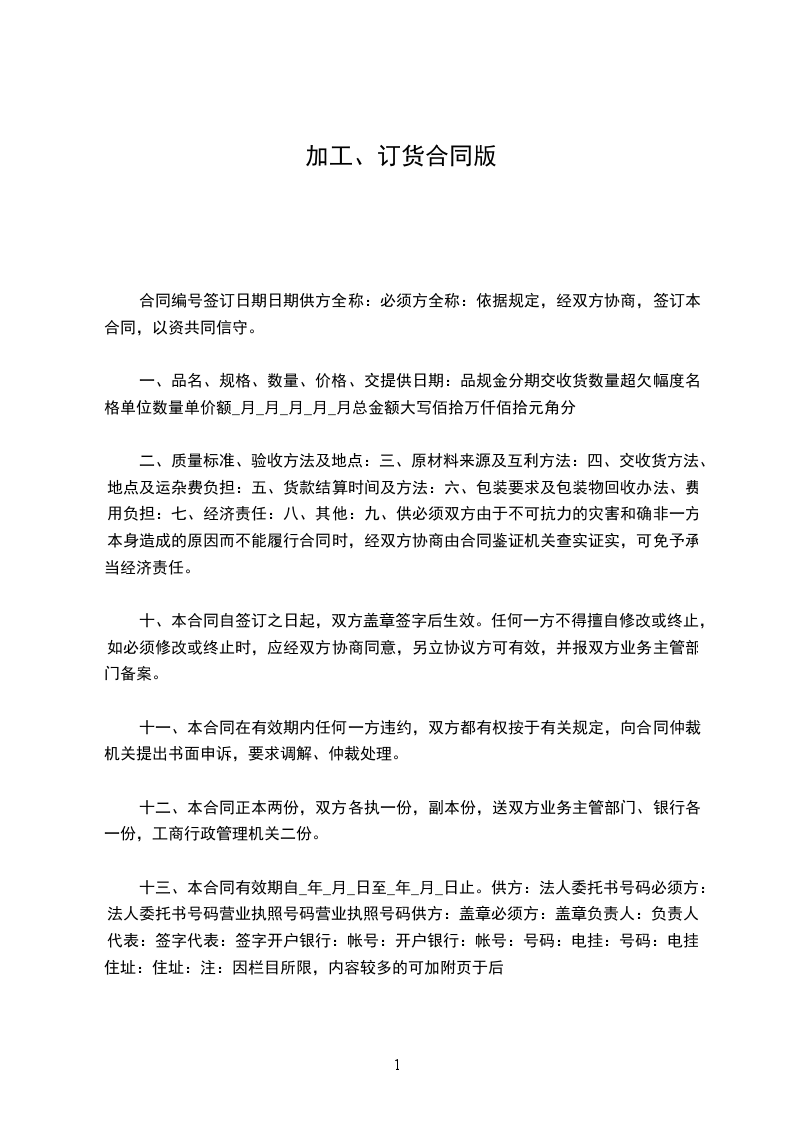 加工、订货合同版

合同编号签订日期日期供方全称：必须方全称：依据规定，经双方协商，签订本合同，以资共同信守。

一、品名、规格、数量、价格、交提供日期：品规金分期交收货数量超欠幅度名格单位数量单价额_月_月_月_月_月总金额大写佰拾万仟佰拾元角分

二、质量标准、验收方法及地点：三、原材料来源及互利方法：四、交收货方法、地点及运杂费负担：五、货款结算时间及方法：六、包装要求及包装物回收办法、费用负担：七、经济责任：八、其他：九、供必须双方由于不可抗力的灾害和确非一方本身造成的原因而不能履行合同时，经双方协商由合同鉴证机关查实证实，可免予承当经济责任。

十、本合同自签订之日起，双方盖章签字后生效。任何一方不得擅自修改或终止，如必须修改或终止时，应经双方协商同意，另立协议方可有效，并报双方业务主管部门备案。

十一、本合同在有效期内任何一方违约，双方都有权按于有关规定，向合同仲裁机关提出书面申诉，要求调解、仲裁处理。

十二、本合同正本两份，双方各执一份，副本份，送双方业务主管部门、银行各一份，工商行政管理机关二份。

十三、本合同有效期自_年_月_日至_年_月_日止。供方：法人委托书号码必须方：法人委托书号码营业执照号码营业执照号码供方：盖章必须方：盖章负责人：负责人代表：签字代表：签字开户银行：帐号：开户银行：帐号：号码：电挂：号码：电挂住址：住址：注：因栏目所限，内容较多的可加附页于后

1